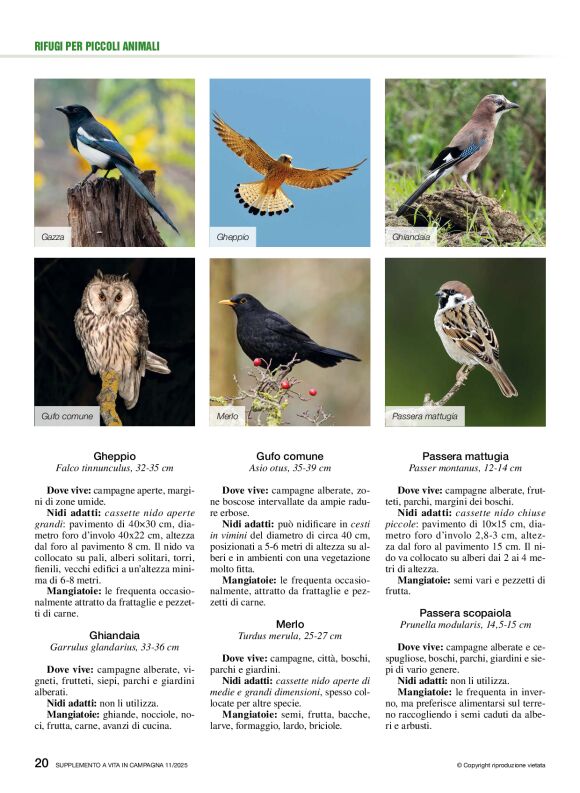 RIFUGI PER PICCOLI ANIMALI

Gazza

Gheppio

Ghiandaia

Gufo comune

Merlo

Passera mattugia

Gheppio
Falco tinnunculus, 32-35 cm

Dove vive: campagne aperte, margini di zone umide.
Nidi adatti: cassette nido aperte grandi: pavimento di 40×30 cm, diametro foro d'involo 40x22 cm, altezza dal foro al pavimento 8 cm. Il nido va collocato su pali, alberi solitari, torri, fienili, vecchi edifici a un'altezza minima di 6-8 metri.
Mangiatoie: le frequenta occasionalmente attratto da frattaglie e pezzetti di carne.

Ghiandaia
Garrulus glandarius, 33-36 cm

Dove vive: campagne alberate, vigneti, frutteti, siepi, parchi e giardini alberati.
Nidi adatti: non li utilizza.
Mangiatoie: ghiande, nocciole, noci, frutta, carne, avanzi di cucina.

Gufo comune
Asio otus, 35-39 cm

Dove vive: campagne alberate, zone boscose intervallate da ampie radure erbose.
Nidi adatti: può nidificare in cesti in vimini del diametro di circa 40 cm, posizionati a 5-6 metri di altezza su alberi e in ambienti con una vegetazione molto fitta.
Mangiatoie: le frequenta occasionalmente, attratto da frattaglie e pezzetti di carne.

Merlo
Turdus merula, 25-27 cm

Dove vive: campagne, città, boschi, parchi e giardini.
Nidi adatti: cassette nido aperte di medie e grandi dimensioni, spesso collocate per altre specie.
Mangiatoie: semi, frutta, bacche, larve, formaggio, lardo, briciole.

Passera mattugia
Passer montanus, 12-14 cm

Dove vive: campagne alberate, frutteti, parchi, margini dei boschi.
Nidi adatti: cassette nido chiuse piccole: pavimento di 10×15 cm, diametro foro d'involo 2,8-3 cm, altezza dal foro al pavimento 15 cm. Il nido va collocato su alberi dai 2 ai 4 metri di altezza.
Mangiatoie: semi vari e pezzetti di frutta.

Passera scopaiola
Prunella modularis, 14,5-15 cm

Dove vive: campagne alberate e cespugliose, boschi, parchi, giardini e siepi di vario genere.
Nidi adatti: non li utilizza.
Mangiatoie: le frequenta in inverno, ma preferisce alimentarsi sul terreno raccogliendo i semi caduti da alberi e arbusti.

20 SUPPLEMENTO A VITA IN CAMPAGNA 11/2025

© Copyright riproduzione vietata